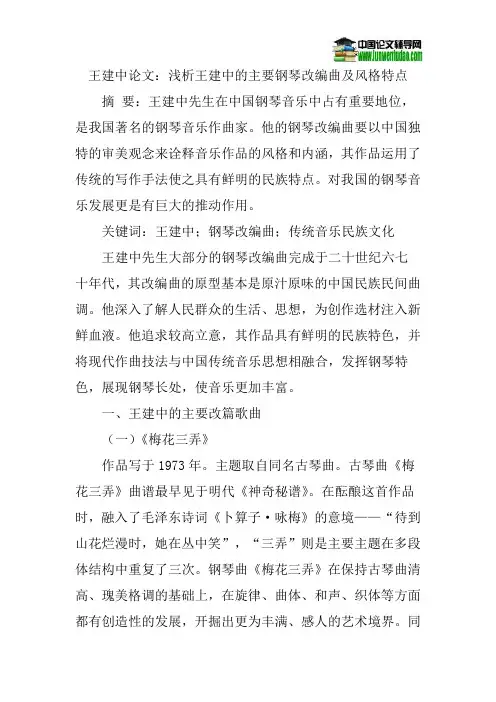 中国论文辅导网
www.lunwenfudao.com

王建中论文：浅析王建中的主要钢琴改编曲及风格特点

摘 要：王建中先生在中国钢琴音乐中占有重要地位，是我国著名的钢琴音乐作曲家。他的钢琴改编曲要以中国独特的审美观念来诠释音乐作品的风格和内涵，其作品运用了传统的写作手法使之具有鲜明的民族特点。对我国的钢琴音乐发展更是有巨大的推动作用。

关键词：王建中；钢琴改编曲；传统音乐民族文化

王建中先生大部分的钢琴改编曲完成于二十世纪六七十年代，其改编曲的原型基本是原汁原味的中国民族民间曲调。他深入了解人民群众的生活、思想，为创作选材注入新鲜血液。他追求较高立意，其作品具有鲜明的民族特色，并将现代作曲技法与中国传统音乐思想相融合，发挥钢琴特色，展现钢琴长处，使音乐更加丰富。

一、王建中的主要改篇歌曲

（一）《梅花三弄》

作品写于 1973 年。主题取自同名古琴曲。古琴曲《梅花三弄》曲谱最早见于明代《神奇秘谱》。在酝酿这首作品时，融入了毛泽东诗词《卜算子·咏梅》的意境——“待到山花烂漫时，她在丛中笑”，“三弄”则是主要主题在多段体结构中重复了三次。钢琴曲《梅花三弄》在保持古琴曲清高、瑰美格调的基础上，在旋律、曲体、和声、织体等方面都有创造性的发展，开掘出更为丰满、感人的艺术境界。同